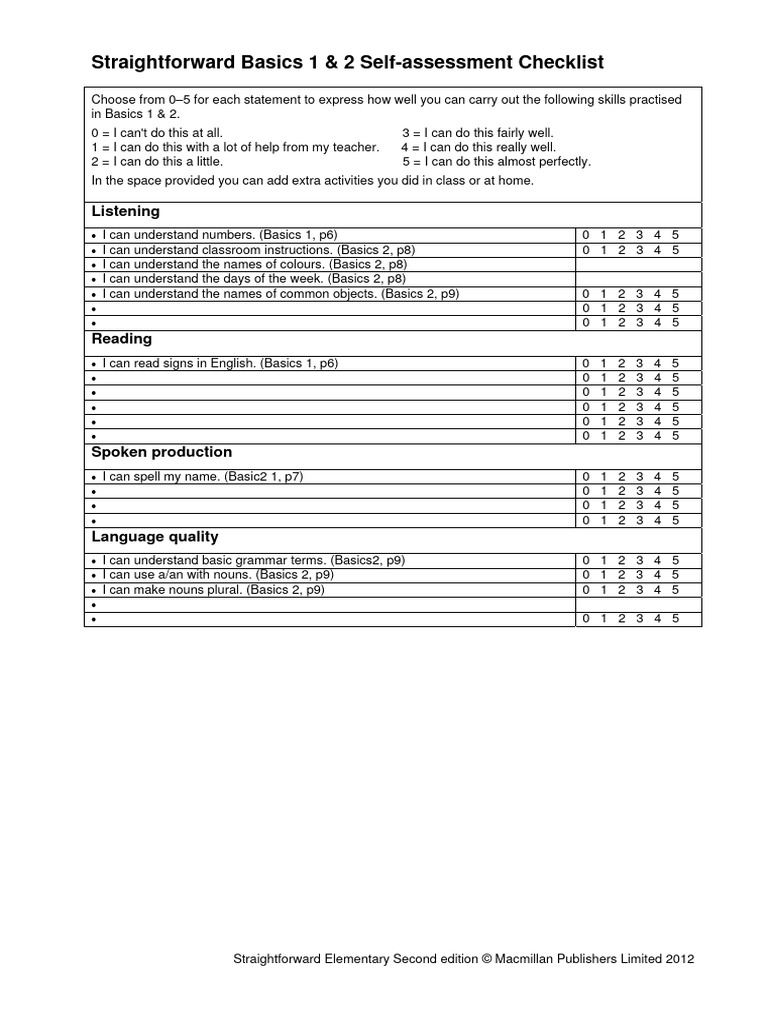 Straightforward Basics 1 & 2 Self-assessment Checklist

Choose from 0–5 for each statement to express how well you can carry out the following skills practised in Basics 1 & 2.

0 = I can't do this at all.
1 = I can do this with a lot of help from my teacher.
2 = I can do this a little.
3 = I can do this fairly well.
4 = I can do this really well.
5 = I can do this almost perfectly.

In the space provided you can add extra activities you did in class or at home.

Listening

| | |
|---|---|
| • I can understand numbers. (Basics 1, p6) | 0 1 2 3 4 5 |
| • I can understand classroom instructions. (Basics 2, p8) | 0 1 2 3 4 5 |
| • I can understand the names of colours. (Basics 2, p8) | |
| • I can understand the days of the week. (Basics 2, p8) | |
| • I can understand the names of common objects. (Basics 2, p9) | 0 1 2 3 4 5 |
| • | 0 1 2 3 4 5 |
| • | 0 1 2 3 4 5 |

Reading

| | |
|---|---|
| • I can read signs in English. (Basics 1, p6) | 0 1 2 3 4 5 |
| • | 0 1 2 3 4 5 |
| • | 0 1 2 3 4 5 |
| • | 0 1 2 3 4 5 |
| • | 0 1 2 3 4 5 |
| • | 0 1 2 3 4 5 |

Spoken production

| | |
|---|---|
| • I can spell my name. (Basic2 1, p7) | 0 1 2 3 4 5 |
| • | 0 1 2 3 4 5 |
| • | 0 1 2 3 4 5 |
| • | 0 1 2 3 4 5 |

Language quality

| | |
|---|---|
| • I can understand basic grammar terms. (Basics2, p9) | 0 1 2 3 4 5 |
| • I can use a/an with nouns. (Basics 2, p9) | 0 1 2 3 4 5 |
| • I can make nouns plural. (Basics 2, p9) | 0 1 2 3 4 5 |
| • | |
| • | 0 1 2 3 4 5 |

Straightforward Elementary Second edition © Macmillan Publishers Limited 2012